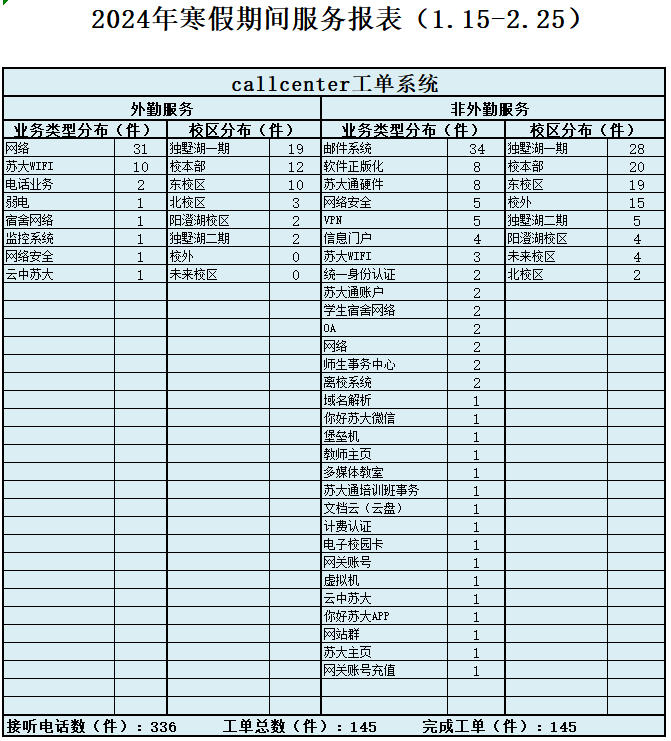 2024年寒假期间服务报表（1.15-2.25）

| callcenter工单系统 | | | | | | | |
|---|---|---|---|---|---|---|---|
| 外勤服务 | | | | 非外勤服务 | | | |
| 业务类型分布（件） | | 校区分布（件） | | 业务类型分布（件） | | 校区分布（件） | |
| 网络 | 31 | 独墅湖一期 | 19 | 邮件系统 | 34 | 独墅湖一期 | 28 |
| 苏大WIFI | 10 | 校本部 | 12 | 软件正版化 | 8 | 校本部 | 20 |
| 电话业务 | 2 | 东校区 | 10 | 苏大通硬件 | 8 | 东校区 | 19 |
| 弱电 | 1 | 北校区 | 3 | 网络安全 | 5 | 校外 | 15 |
| 宿舍网络 | 1 | 阳澄湖校区 | 2 | VPN | 5 | 独墅湖二期 | 5 |
| 监控系统 | 1 | 独墅湖二期 | 2 | 信息门户 | 4 | 阳澄湖校区 | 4 |
| 网络安全 | 1 | 校外 | 0 | 苏大WIFI | 3 | 未来校区 | 4 |
| 云中苏大 | 1 | 未来校区 | 0 | 统一身份认证 | 2 | 北校区 | 2 |
| | | | | 苏大通账户 | 2 | | |
| | | | | 学生宿舍网络 | 2 | | |
| | | | | OA | 2 | | |
| | | | | 网络 | 2 | | |
| | | | | 师生事务中心 | 2 | | |
| | | | | 离校系统 | 2 | | |
| | | | | 域名解析 | 1 | | |
| | | | | 你好苏大微信 | 1 | | |
| | | | | 堡垒机 | 1 | | |
| | | | | 教师主页 | 1 | | |
| | | | | 多媒体教室 | 1 | | |
| | | | | 苏大通培训班事务 | 1 | | |
| | | | | 文档云（云盘） | 1 | | |
| | | | | 计费认证 | 1 | | |
| | | | | 电子校园卡 | 1 | | |
| | | | | 网关账号 | 1 | | |
| | | | | 虚拟机 | 1 | | |
| | | | | 云中苏大 | 1 | | |
| | | | | 你好苏大APP | 1 | | |
| | | | | 网站群 | 1 | | |
| | | | | 苏大主页 | 1 | | |
| | | | | 网关账号充值 | 1 | | |

接听电话数（件）：336 工单总数（件）：145 完成工单（件）：145